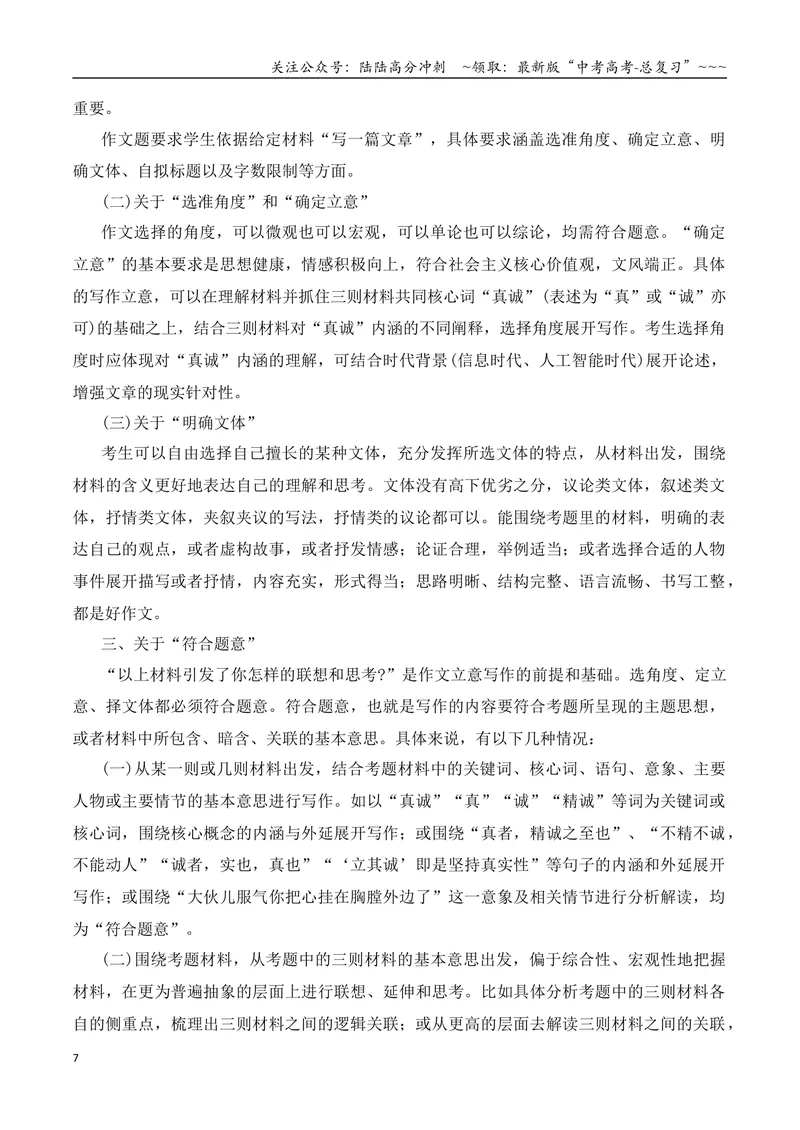 关注公众号：陆陆高分冲刺 ~领取：最新版“中考高考-总复习”~~~

重要。

作文题要求学生依据给定材料“写一篇文章”，具体要求涵盖选准角度、确定立意、明确文体、自拟标题以及字数限制等方面。

(二)关于“选准角度”和“确定立意”

作文选择的角度，可以微观也可以宏观，可以单论也可以综论，均需符合题意。“确定立意”的基本要求是思想健康，情感积极向上，符合社会主义核心价值观，文风端正。具体的写作立意，可以在理解材料并抓住三则材料共同核心词“真诚”(表述为“真”或“诚”亦可)的基础之上，结合三则材料对“真诚”内涵的不同阐释，选择角度展开写作。考生选择角度时应体现对“真诚”内涵的理解，可结合时代背景(信息时代、人工智能时代)展开论述，增强文章的现实针对性。

(三)关于“明确文体”

考生可以自由选择自己擅长的某种文体，充分发挥所选文体的特点，从材料出发，围绕材料的含义更好地表达自己的理解和思考。文体没有高下优劣之分，议论类文体，叙述类文体，抒情类文体，夹叙夹议的写法，抒情类的议论都可以。能围绕考题里的材料，明确的表达自己的观点，或者虚构故事，或者抒发情感；论证合理，举例适当；或者选择合适的人物事件展开描写或者抒情，内容充实，形式得当；思路明晰、结构完整、语言流畅、书写工整，都是好作文。

三、关于“符合题意”

“以上材料引发了你怎样的联想和思考?”是作文立意写作的前提和基础。选角度、定立意、择文体都必须符合题意。符合题意，也就是写作的内容要符合考题所呈现的主题思想，或者材料中所包含、暗含、关联的基本意思。具体来说，有以下几种情况：

(一)从某一则或几则材料出发，结合考题材料中的关键词、核心词、语句、意象、主要人物或主要情节的基本意思进行写作。如以“真诚”“真”“诚”“精诚”等词为关键词或核心词，围绕核心概念的内涵与外延展开写作；或围绕“真者，精诚之至也”、“不精不诚，不能动人”“诚者，实也，真也”“‘立其诚’即是坚持真实性”等句子的内涵和外延展开写作；或围绕“大伙儿服气你把心挂在胸膛外边了”这一意象及相关情节进行分析解读，均为“符合题意”。

(二)围绕考题材料，从考题中的三则材料的基本意思出发，偏于综合性、宏观性地把握材料，在更为普遍抽象的层面上进行联想、延伸和思考。比如具体分析考题中的三则材料各自的侧重点，梳理出三则材料之间的逻辑关联；或从更高的层面去解读三则材料之间的关联，

7